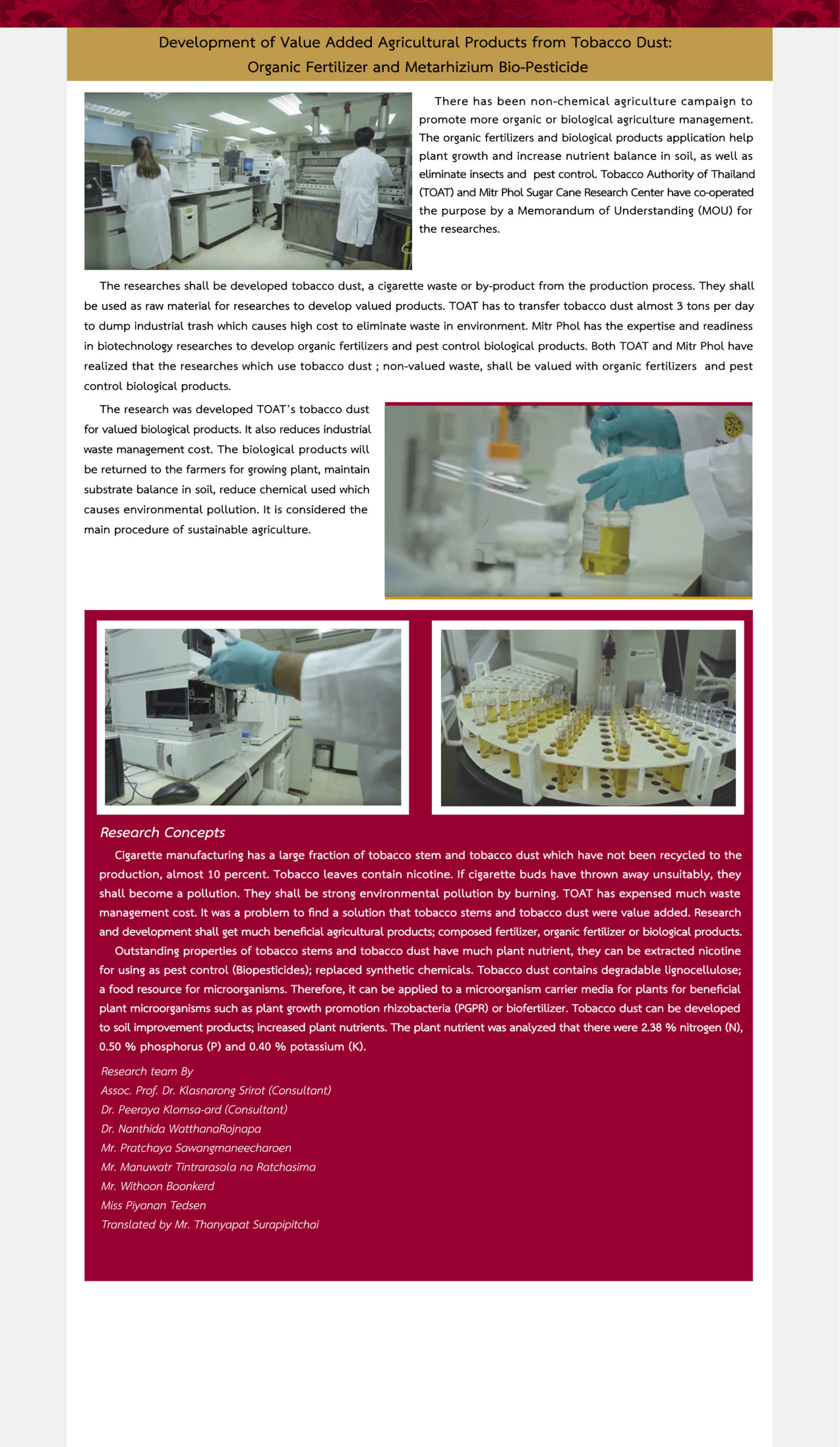 Development of Value Added Agricultural Products from Tobacco Dust: Organic Fertilizer and Metarhizium Bio-Pesticide

There has been non-chemical agriculture campaign to promote more organic or biological agriculture management. The organic fertilizers and biological products application help plant growth and increase nutrient balance in soil, as well as eliminate insects and pest control. Tobacco Authority of Thailand (TOAT) and Mitr Phol Sugar Cane Research Center have co-operated the purpose by a Memorandum of Understanding (MOU) for the researches.

The researches shall be developed tobacco dust, a cigarette waste or by-product from the production process. They shall be used as raw material for researches to develop valued products. TOAT has to transfer tobacco dust almost 3 tons per day to dump industrial trash which causes high cost to eliminate waste in environment. Mitr Phol has the expertise and readiness in biotechnology researches to develop organic fertilizers and pest control biological products. Both TOAT and Mitr Phol have realized that the researches which use tobacco dust ; non-valued waste, shall be valued with organic fertilizers and pest control biological products.

The research was developed TOAT's tobacco dust for valued biological products. It also reduces industrial waste management cost. The biological products will be returned to the farmers for growing plant, maintain substrate balance in soil, reduce chemical used which causes environmental pollution. It is considered the main procedure of sustainable agriculture.

Research Concepts

Cigarette manufacturing has a large fraction of tobacco stem and tobacco dust which have not been recycled to the production, almost 10 percent. Tobacco leaves contain nicotine. If cigarette buds have thrown away unsuitably, they shall become a pollution. They shall be strong environmental pollution by burning. TOAT has expensed much waste management cost. It was a problem to find a solution that tobacco stems and tobacco dust were value added. Research and development shall get much beneficial agricultural products; composed fertilizer, organic fertilizer or biological products.

Outstanding properties of tobacco stems and tobacco dust have much plant nutrient, they can be extracted nicotine for using as pest control (Biopesticides); replaced synthetic chemicals. Tobacco dust contains degradable lignocellulose; a food resource for microorganisms. Therefore, it can be applied to a microorganism carrier media for plants for beneficial plant microorganisms such as plant growth promotion rhizobacteria (PGPR) or biofertilizer. Tobacco dust can be developed to soil improvement products; increased plant nutrients. The plant nutrient was analyzed that there were 2.38 % nitrogen (N), 0.50 % phosphorus (P) and 0.40 % potassium (K).

Research team By
Assoc. Prof. Dr. Klasnarong Srirot (Consultant)
Dr. Peeraya Klomsa-ard (Consultant)
Dr. Nanthida WatthanaRojnapa
Mr. Pratchaya Sawangmaneecharoen
Mr. Manuwatr Tintrarasala na Ratchasima
Mr. Withoon Boonkerd
Miss Piyanan Tedsen
Translated by Mr. Thanyapat Surapipitchai